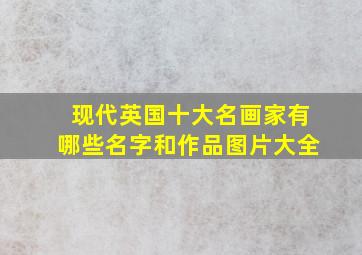 现代英国十大名画家有哪些名字和作品图片大全